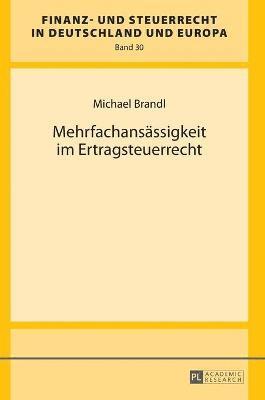 FINANZ- UND STEUERRECHT IN DEUTSCHLAND UND EUROPA
Band 30

Michael Brandl

Mehrfachansässigkeit im Ertragsteuerrecht

PL ACADEMIC RESEARCH